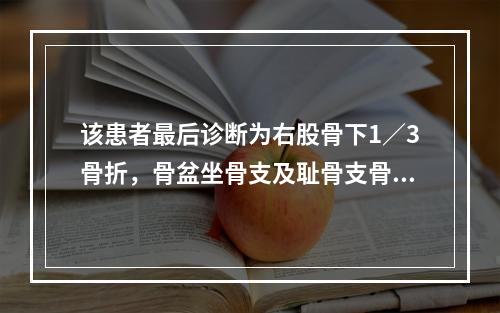 该患者最后诊断为右股骨下1／3骨折，骨盆坐骨支及耻骨支骨...